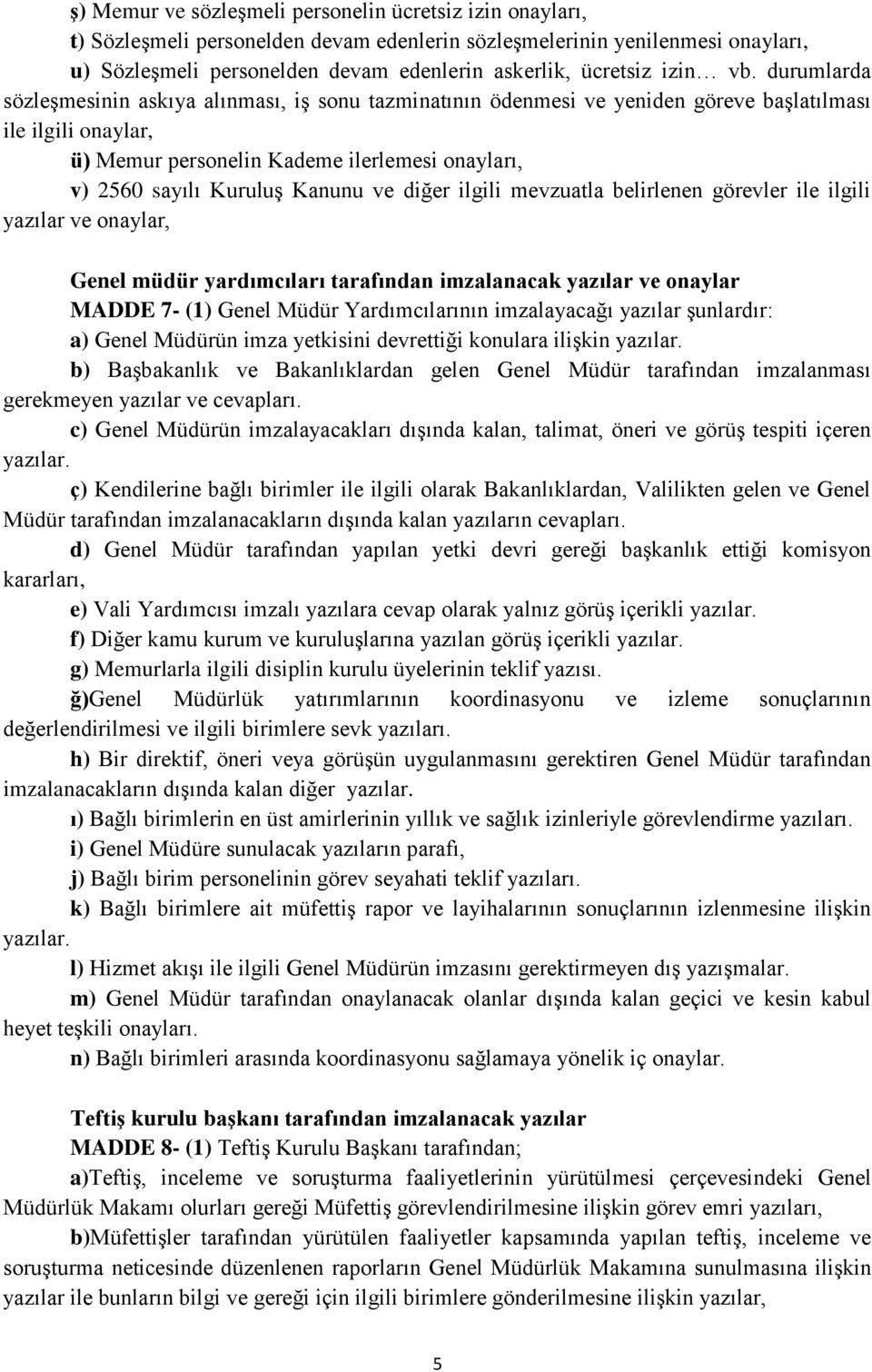 ş) Memur ve sözleşmeli personelin ücretsiz izin onayları,

t) Sözleşmeli personelden devam edenlerin sözleşmelerinin yenilenmesi onayları,

u) Sözleşmeli personelden devam edenlerin askerlik, ücretsiz izin… vb. durumlarda sözleşmesinin askıya alınması, iş sonu tazminatının ödenmesi ve yeniden göreve başlatılması ile ilgili onaylar,

ü) Memur personelin Kademe ilerlemesi onayları,

v) 2560 sayılı Kuruluş Kanunu ve diğer ilgili mevzuatla belirlenen görevler ile ilgili yazılar ve onaylar,

Genel müdür yardımcıları tarafından imzalanacak yazılar ve onaylar

MADDE 7- (1) Genel Müdür Yardımcılarının imzalayacağı yazılar şunlardır:

a) Genel Müdürün imza yetkisini devrettiği konulara ilişkin yazılar.

b) Başbakanlık ve Bakanlıklardan gelen Genel Müdür tarafından imzalanması gerekmeyen yazılar ve cevapları.

c) Genel Müdürün imzalayacakları dışında kalan, talimat, öneri ve görüş tespiti içeren yazılar.

ç) Kendilerine bağlı birimler ile ilgili olarak Bakanlıklardan, Valilikten gelen ve Genel Müdür tarafından imzalanacakların dışında kalan yazıların cevapları.

d) Genel Müdür tarafından yapılan yetki devri gereği başkanlık ettiği komisyon kararları,

e) Vali Yardımcısı imzalı yazılara cevap olarak yalnız görüş içerikli yazılar.

f) Diğer kamu kurum ve kuruluşlarına yazılan görüş içerikli yazılar.

g) Memurlarla ilgili disiplin kurulu üyelerinin teklif yazısı.

ğ)Genel Müdürlük yatırımlarının koordinasyonu ve izleme sonuçlarının değerlendirilmesi ve ilgili birimlere sevk yazıları.

h) Bir direktif, öneri veya görüşün uygulanmasını gerektiren Genel Müdür tarafından imzalanacakların dışında kalan diğer yazılar.

ı) Bağlı birimlerin en üst amirlerinin yıllık ve sağlık izinleriyle görevlendirme yazıları.

i) Genel Müdüre sunulacak yazıların parafı,

j) Bağlı birim personelinin görev seyahati teklif yazıları.

k) Bağlı birimlere ait müfettiş rapor ve layihalarının sonuçlarının izlenmesine ilişkin yazılar.

l) Hizmet akışı ile ilgili Genel Müdürün imzasını gerektirmeyen dış yazışmalar.

m) Genel Müdür tarafından onaylanacak olanlar dışında kalan geçici ve kesin kabul heyet teşkili onayları.

n) Bağlı birimleri arasında koordinasyonu sağlamaya yönelik iç onaylar.

Teftiş kurulu başkanı tarafından imzalanacak yazılar

MADDE 8- (1) Teftiş Kurulu Başkanı tarafından;

a)Teftiş, inceleme ve soruşturma faaliyetlerinin yürütülmesi çerçevesindeki Genel Müdürlük Makamı olurları gereği Müfettiş görevlendirilmesine ilişkin görev emri yazıları,

b)Müfettişler tarafından yürütülen faaliyetler kapsamında yapılan teftiş, inceleme ve soruşturma neticesinde düzenlenen raporların Genel Müdürlük Makamına sunulmasına ilişkin yazılar ile bunların bilgi ve gereği için ilgili birimlere gönderilmesine ilişkin yazılar,

5